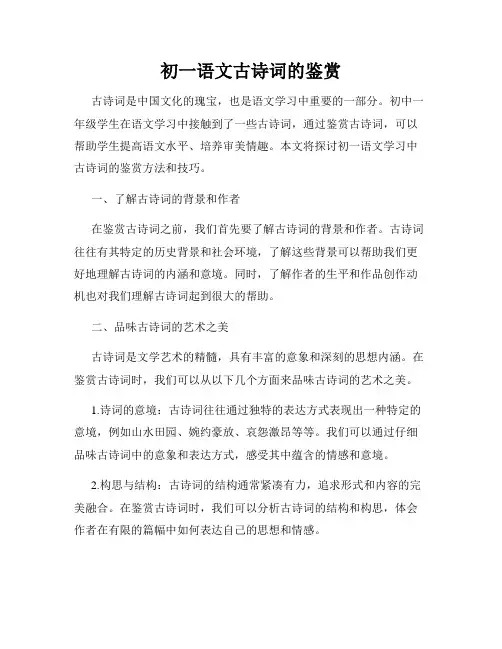 初一语文古诗词的鉴赏

古诗词是中国文化的瑰宝，也是语文学习中重要的一部分。初中一年级学生在语文学习中接触到了一些古诗词，通过鉴赏古诗词，可以帮助学生提高语文水平、培养审美情趣。本文将探讨初一语文学习中古诗词的鉴赏方法和技巧。

一、了解古诗词的背景和作者

在鉴赏古诗词之前，我们首先要了解古诗词的背景和作者。古诗词往往有其特定的历史背景和社会环境，了解这些背景可以帮助我们更好地理解古诗词的内涵和意境。同时，了解作者的生平和作品创作动机也对我们理解古诗词起到很大的帮助。

二、品味古诗词的艺术之美

古诗词是文学艺术的精髓，具有丰富的意象和深刻的思想内涵。在鉴赏古诗词时，我们可以从以下几个方面来品味古诗词的艺术之美。

1.诗词的意境：古诗词往往通过独特的表达方式表现出一种特定的意境，例如山水田园、婉约豪放、哀怨激昂等等。我们可以通过仔细品味古诗词中的意象和表达方式，感受其中蕴含的情感和意境。

2.构思与结构：古诗词的结构通常紧凑有力，追求形式和内容的完美融合。在鉴赏古诗词时，我们可以分析古诗词的结构和构思，体会作者在有限的篇幅中如何表达自己的思想和情感。